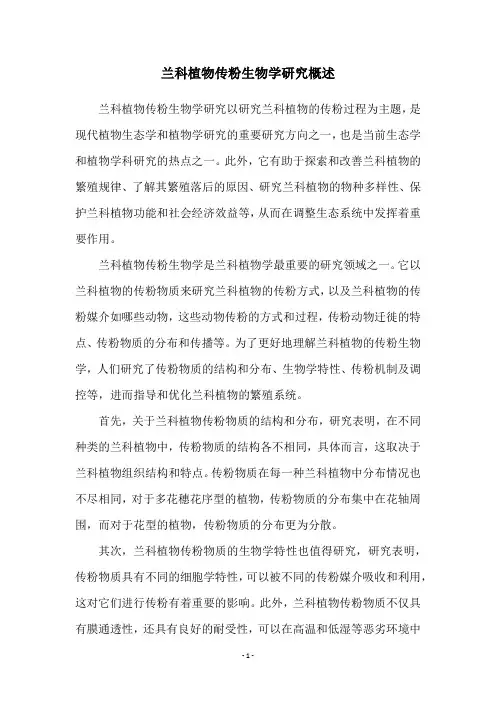 兰科植物传粉生物学研究概述

兰科植物传粉生物学研究以研究兰科植物的传粉过程为主题，是现代植物生态学和植物学研究的重要研究方向之一，也是当前生态学和植物学科研究的热点之一。此外，它有助于探索和改善兰科植物的繁殖规律、了解其繁殖落后的原因、研究兰科植物的物种多样性、保护兰科植物功能和社会经济效益等，从而在调整生态系统中发挥着重要作用。

兰科植物传粉生物学是兰科植物学最重要的研究领域之一。它以兰科植物的传粉物质来研究兰科植物的传粉方式，以及兰科植物的传粉媒介如哪些动物，这些动物传粉的方式和过程，传粉动物迁徙的特点、传粉物质的分布和传播等。为了更好地理解兰科植物的传粉生物学，人们研究了传粉物质的结构和分布、生物学特性、传粉机制及调控等，进而指导和优化兰科植物的繁殖系统。

首先，关于兰科植物传粉物质的结构和分布，研究表明，在不同种类的兰科植物中，传粉物质的结构各不相同，具体而言，这取决于兰科植物组织结构和特点。传粉物质在每一种兰科植物中分布情况也不尽相同，对于多花穗花序型的植物，传粉物质的分布集中在花轴周围，而对于花型的植物，传粉物质的分布更为分散。

其次，兰科植物传粉物质的生物学特性也值得研究，研究表明，传粉物质具有不同的细胞学特性，可以被不同的传粉媒介吸收和利用，这对它们进行传粉有着重要的影响。此外，兰科植物传粉物质不仅具有膜通透性，还具有良好的耐受性，可以在高温和低湿等恶劣环境中

- 1 -